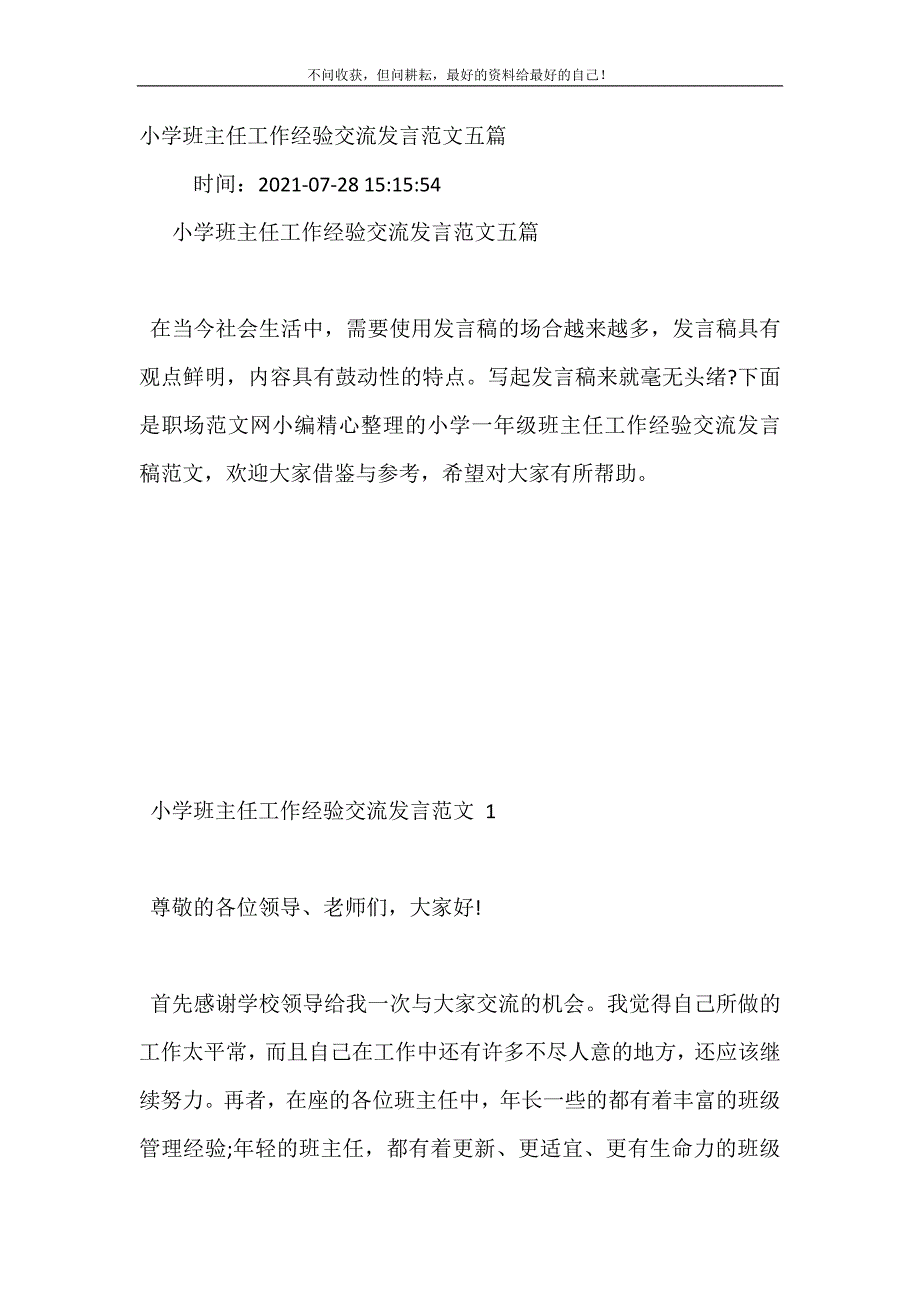 不问收获，但问耕耘，最好的资料给最好的自己!

小学班主任工作经验交流发言范文五篇

时间：2021-07-28 15:15:54

小学班主任工作经验交流发言范文五篇

在当今社会生活中，需要使用发言稿的场合越来越多，发言稿具有观点鲜明，内容具有鼓动性的特点。写起发言稿来就毫无头绪?下面是职场范文网小编精心整理的小学一年级班主任工作经验交流发言稿范文，欢迎大家借鉴与参考，希望对大家有所帮助。

小学班主任工作经验交流发言范文 1

尊敬的各位领导、老师们，大家好!

首先感谢学校领导给我一次与大家交流的机会。我觉得自己所做的工作太平常，而且自己在工作中还有许多不尽人意的地方，还应该继续努力。再者，在座的各位班主任中，年长一些的都有着丰富的班级管理经验;年轻的班主任，都有着更新、更适宜、更有生命力的班级